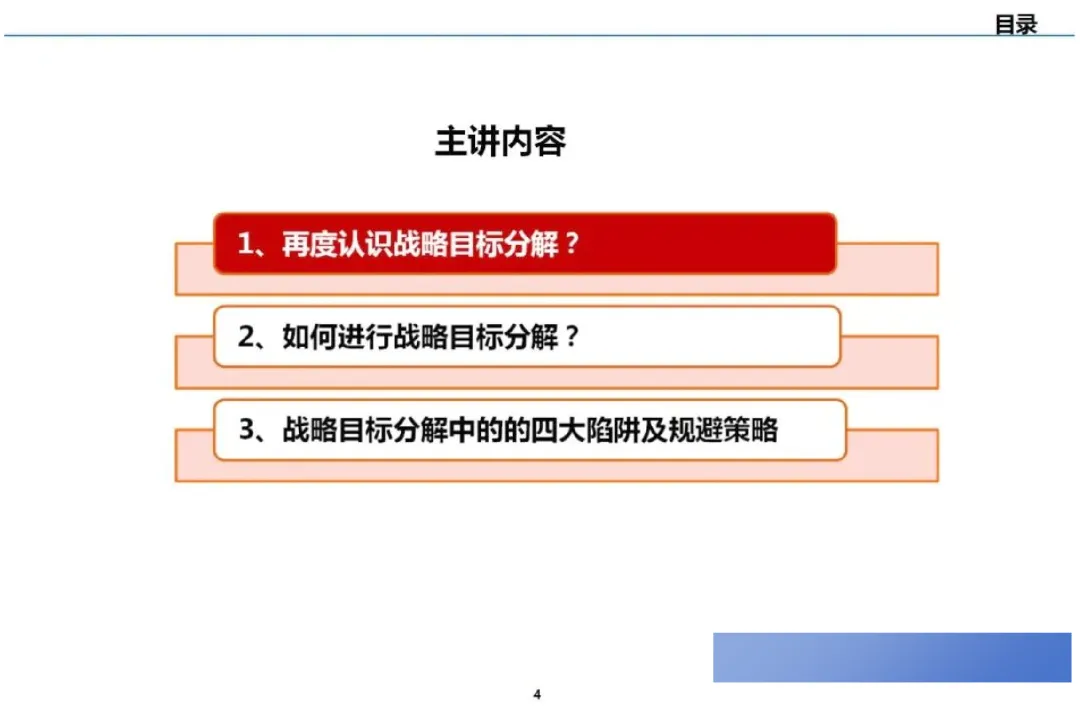 目录

主讲内容

1、再度认识战略目标分解？

2、如何进行战略目标分解？

3、战略目标分解中的的四大陷阱及规避策略

4